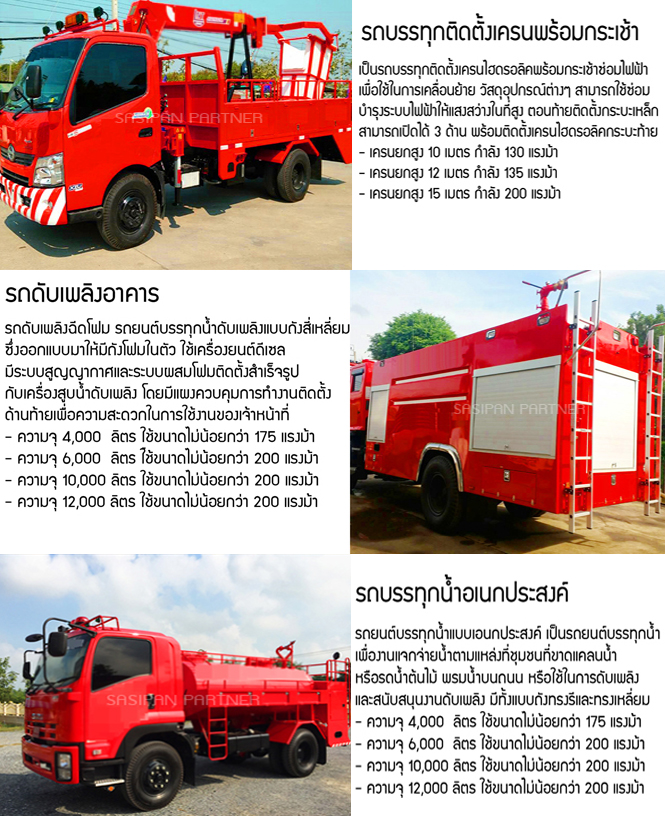 รถบรรทุกติดตั้งเครนพร้อมกระเช้า

เป็นรถบรรทุกติดตั้งเครนไฮดรอลิคพร้อมกระเช้าซ่อมไฟฟ้า เพื่อใช้ในการเคลื่อนย้าย วัสดุอุปกรณ์ต่างๆ สามารถใช้ซ่อมบำรุงระบบไฟฟ้าให้แสงสว่างในที่สูง ตอนท้ายติดตั้งกระบะเหล็ก สามารถเปิดได้ 3 ด้าน พร้อมติดตั้งเครนไฮดรอลิคกระบะท้าย
- เครนยกสูง 10 เมตร กำลัง 130 แรงม้า
- เครนยกสูง 12 เมตร กำลัง 135 แรงม้า
- เครนยกสูง 15 เมตร กำลัง 200 แรงม้า

รถดับเพลิงอาคาร

รถดับเพลิงฉีดโฟม รถยนต์บรรทุกน้ำดับเพลิงแบบถังสี่เหลี่ยม ซึ่งออกแบบมาให้มีถังโฟมในตัว ใช้เครื่องยนต์ดีเซล มีระบบสูญญากาศและระบบผสมโฟมติดตั้งสำเร็จรูป กับเครื่องสูบน้ำดับเพลิง โดยมีแผงควบคุมการทำงานติดตั้ง ด้านท้ายเพื่อความสะดวกในการใช้งานของเจ้าหน้าที่
- ความจุ 4,000 ลิตร ใช้ขนาดไม่น้อยกว่า 175 แรงม้า
- ความจุ 6,000 ลิตร ใช้ขนาดไม่น้อยกว่า 200 แรงม้า
- ความจุ 10,000 ลิตร ใช้ขนาดไม่น้อยกว่า 200 แรงม้า
- ความจุ 12,000 ลิตร ใช้ขนาดไม่น้อยกว่า 200 แรงม้า

รถบรรทุกน้ำอเนกประสงค์

รถยนต์บรรทุกน้ำแบบเอนกประสงค์ เป็นรถยนต์บรรทุกน้ำ เพื่องานแจกจ่ายน้ำตามแหล่งที่ชุมชนที่ขาดแคลนน้ำ หรือรดน้ำต้นไม้ พรมน้ำบนถนน หรือใช้ในการดับเพลิง และสนับสนุนงานดับเพลิง มีทั้งแบบถังทรงรีและทรงเหลี่ยม
- ความจุ 4,000 ลิตร ใช้ขนาดไม่น้อยกว่า 175 แรงม้า
- ความจุ 6,000 ลิตร ใช้ขนาดไม่น้อยกว่า 200 แรงม้า
- ความจุ 10,000 ลิตร ใช้ขนาดไม่น้อยกว่า 200 แรงม้า
- ความจุ 12,000 ลิตร ใช้ขนาดไม่น้อยกว่า 200 แรงม้า

SASIPAN PARTNER